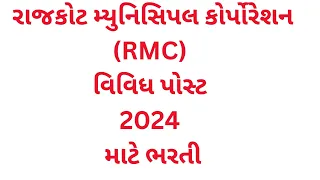 રાજકોટ મ્યુનિસિપલ કોર્પોરેશન
(RMC)
વિવિધ પોસ્ટ
2024
માટે ભરતી